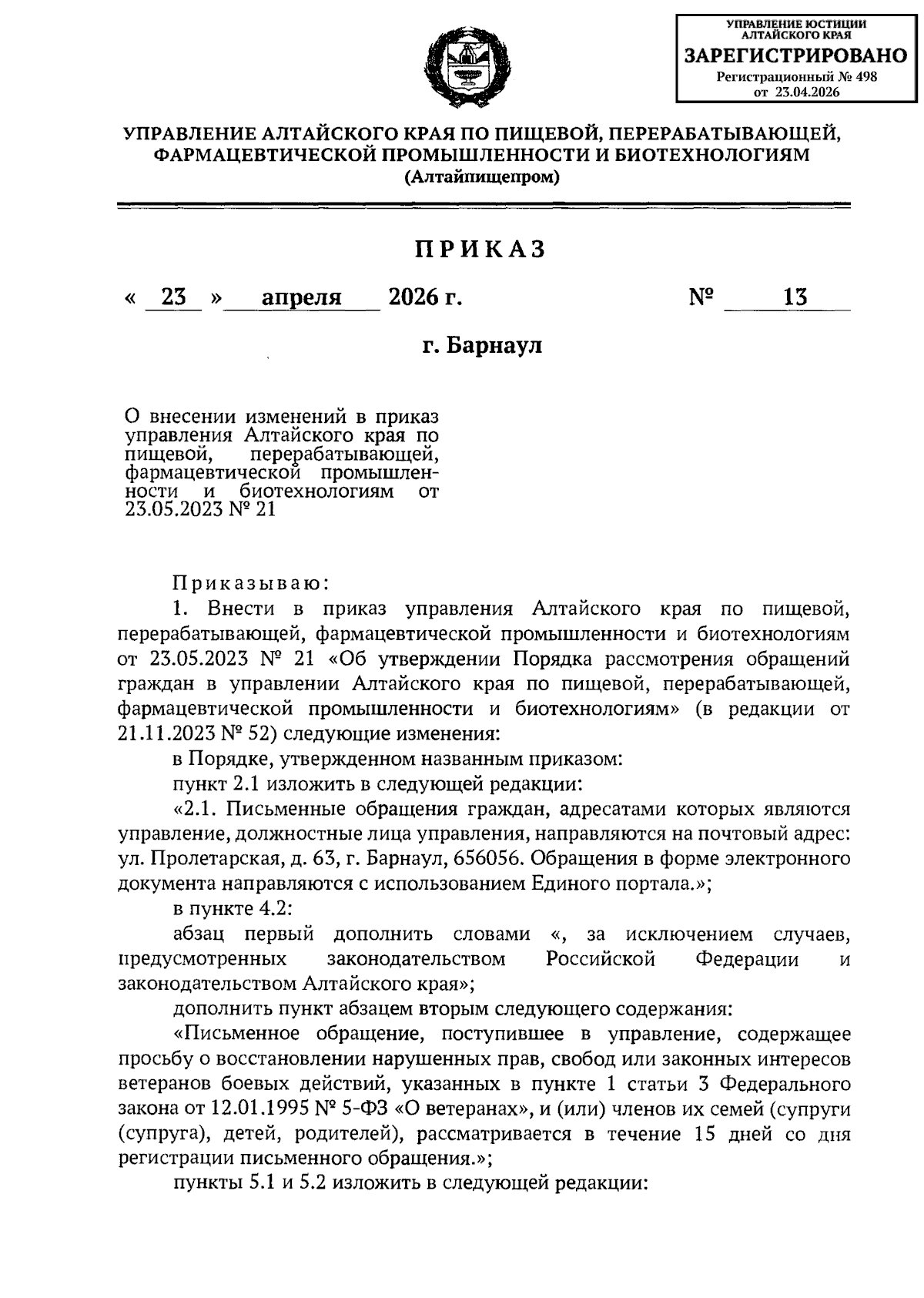 УПРАВЛЕНИЕ ЮСТИЦИИ АЛТАЙСКОГО КРАЯ
ЗАРЕГИСТРИРОВАНО
Регистрационный № 498
от 23.04.2026

УПРАВЛЕНИЕ АЛТАЙСКОГО КРАЯ ПО ПИЩЕВОЙ, ПЕРЕРАБАТЫВАЮЩЕЙ, ФАРМАЦЕВТИЧЕСКОЙ ПРОМЫШЛЕННОСТИ И БИОТЕХНОЛОГИЯМ
(Алтайпищепром)

ПРИКАЗ

« 23 » апреля 2026 г. № 13

г. Барнаул

О внесении изменений в приказ управления Алтайского края по пищевой, перерабатывающей, фармацевтической промышленности и биотехнологиям от 23.05.2023 № 21

Приказываю:

1. Внести в приказ управления Алтайского края по пищевой, перерабатывающей, фармацевтической промышленности и биотехнологиям от 23.05.2023 № 21 «Об утверждении Порядка рассмотрения обращений граждан в управлении Алтайского края по пищевой, перерабатывающей, фармацевтической промышленности и биотехнологиям» (в редакции от 21.11.2023 № 52) следующие изменения:

в Порядке, утвержденном названным приказом:

пункт 2.1 изложить в следующей редакции:

«2.1. Письменные обращения граждан, адресатами которых являются управление, должностные лица управления, направляются на почтовый адрес: ул. Пролетарская, д. 63, г. Барнаул, 656056. Обращения в форме электронного документа направляются с использованием Единого портала.»;

в пункте 4.2:

абзац первый дополнить словами «, за исключением случаев, предусмотренных законодательством Российской Федерации и законодательством Алтайского края»;

дополнить пункт абзацем вторым следующего содержания:

«Письменное обращение, поступившее в управление, содержащее просьбу о восстановлении нарушенных прав, свобод или законных интересов ветеранов боевых действий, указанных в пункте 1 статьи 3 Федерального закона от 12.01.1995 № 5-ФЗ «О ветеранах», и (или) членов их семей (супруги (супруга), детей, родителей), рассматривается в течение 15 дней со дня регистрации письменного обращения.»;

пункты 5.1 и 5.2 изложить в следующей редакции: